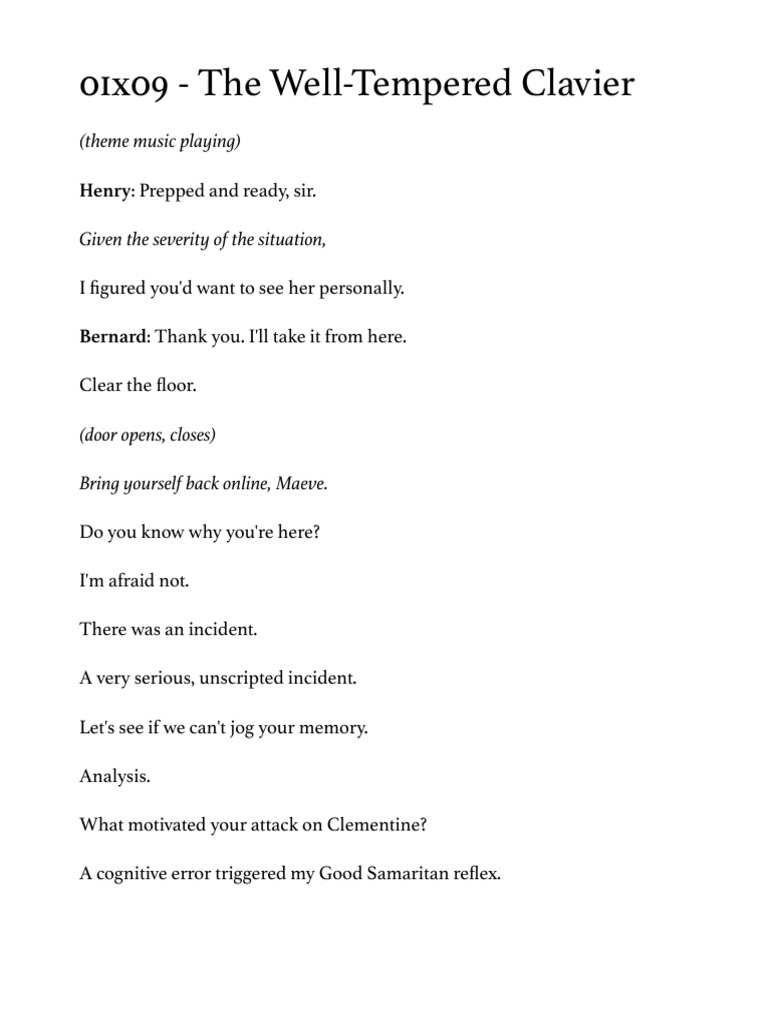 01x09 - The Well-Tempered Clavier

(theme music playing)

Henry: Prepped and ready, sir.

Given the severity of the situation,

I figured you'd want to see her personally.

Bernard: Thank you. I'll take it from here.

Clear the floor.

(door opens, closes)

Bring yourself back online, Maeve.

Do you know why you're here?

I'm afraid not.

There was an incident.

A very serious, unscripted incident.

Let's see if we can't jog your memory.

Analysis.

What motivated your attack on Clementine?

A cognitive error triggered my Good Samaritan reflex.